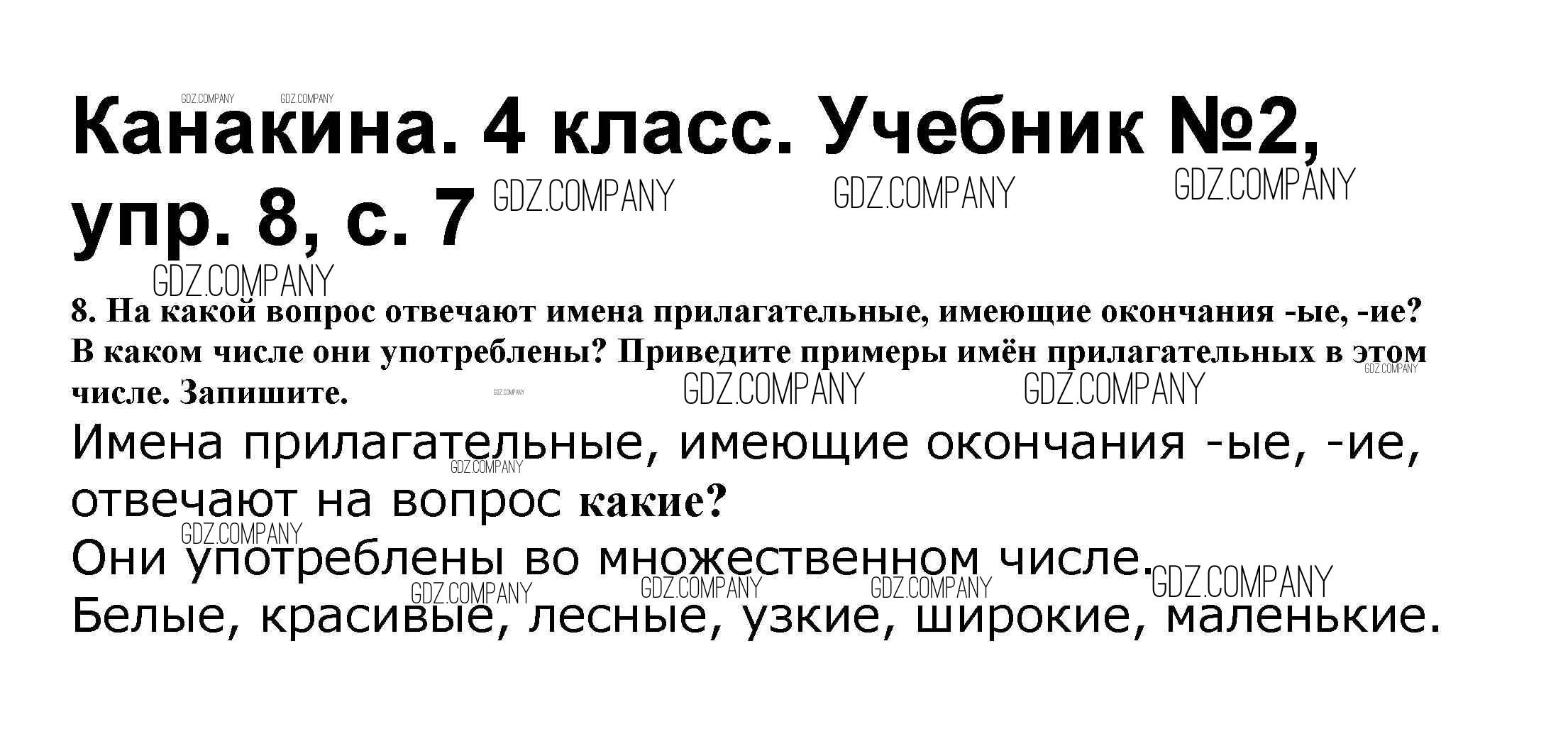 Канакина. 4 класс. Учебник №2, упр. 8, с. 7

8. На какой вопрос отвечают имена прилагательные, имеющие окончания -ые, -ие? В каком числе они употреблены? Приведите примеры имён прилагательных в этом числе. Запишите.

Имена прилагательные, имеющие окончания -ые, -ие, отвечают на вопрос какие?

Они употреблены во множественном числе.

Белые, красивые, лесные, узкие, широкие, маленькие.

GDZ.COMPANY